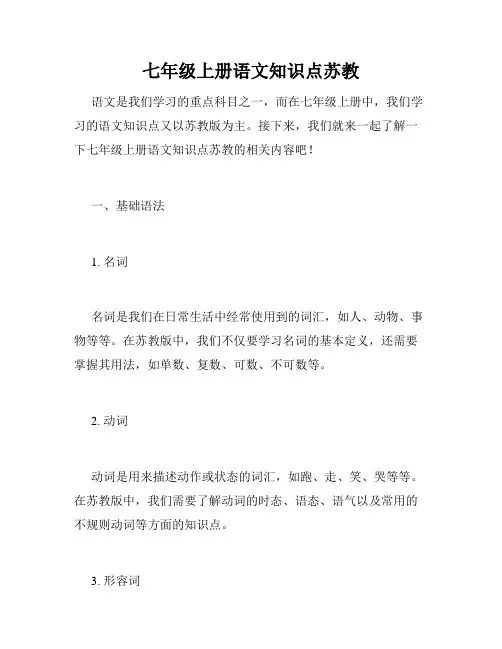 七年级上册语文知识点苏教

语文是我们学习的重点科目之一，而在七年级上册中，我们学习的语文知识点又以苏教版为主。接下来，我们就来一起了解一下七年级上册语文知识点苏教的相关内容吧！

一、基础语法

1. 名词

名词是我们在日常生活中经常使用到的词汇，如人、动物、事物等等。在苏教版中，我们不仅要学习名词的基本定义，还需要掌握其用法，如单数、复数、可数、不可数等。

2. 动词

动词是用来描述动作或状态的词汇，如跑、走、笑、哭等等。在苏教版中，我们需要了解动词的时态、语态、语气以及常用的不规则动词等方面的知识点。

3. 形容词